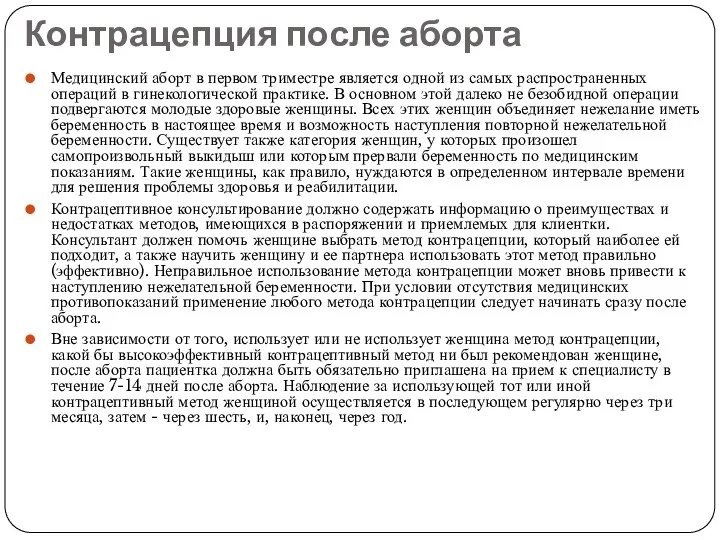 Контрацепция после аборта

Медицинский аборт в первом триместре является одной из самых распространенных операций в гинекологической практике. В основном этой далеко не безобидной операции подвергаются молодые здоровые женщины. Всех этих женщин объединяет нежелание иметь беременность в настоящее время и возможность наступления повторной нежелательной беременности. Существует также категория женщин, у которых произошел самопроизвольный выкидыш или которым прервали беременность по медицинским показаниям. Такие женщины, как правило, нуждаются в определенном интервале времени для решения проблемы здоровья и реабилитации.

Контрацептивное консультирование должно содержать информацию о преимуществах и недостатках методов, имеющихся в распоряжении и приемлемых для клиентки. Консультант должен помочь женщине выбрать метод контрацепции, который наиболее ей подходит, а также научить женщину и ее партнера использовать этот метод правильно (эффективно). Неправильное использование метода контрацепции может вновь привести к наступлению нежелательной беременности. При условии отсутствия медицинских противопоказаний применение любого метода контрацепции следует начинать сразу после аборта.

Вне зависимости от того, использует или не использует женщина метод контрацепции, какой бы высокоэффективный контрацептивный метод ни был рекомендован женщине, после аборта пациентка должна быть обязательно приглашена на прием к специалисту в течение 7-14 дней после аборта. Наблюдение за использующей тот или иной контрацептивный метод женщиной осуществляется в последующем регулярно через три месяца, затем - через шесть, и, наконец, через год.